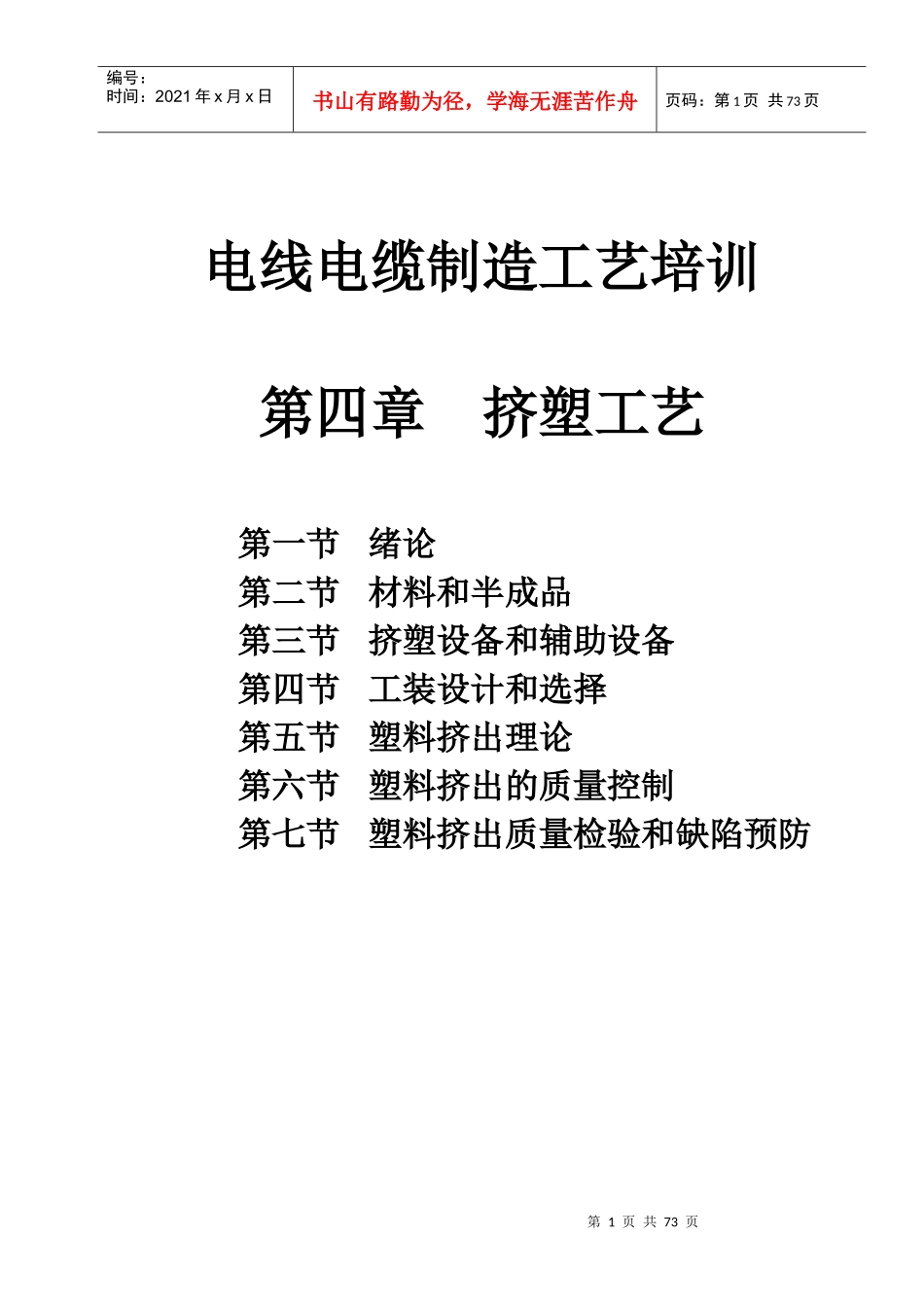 编号：
时间：2021 年 x 月 x 日

书山有路勤为径，学海无涯苦作舟

页码：第 1 页 共 73 页

电线电缆制造工艺培训

第四章 挤塑工艺

第一节 绪论
第二节 材料和半成品
第三节 挤塑设备和辅助设备
第四节 工装设计和选择
第五节 塑料挤出理论
第六节 塑料挤出的质量控制
第七节 塑料挤出质量检验和缺陷预防

第 1 页 共 73 页